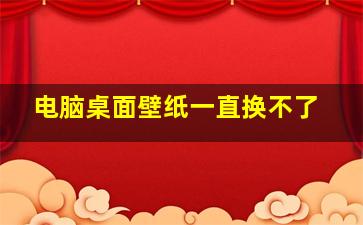 电脑桌面壁纸一直换不了